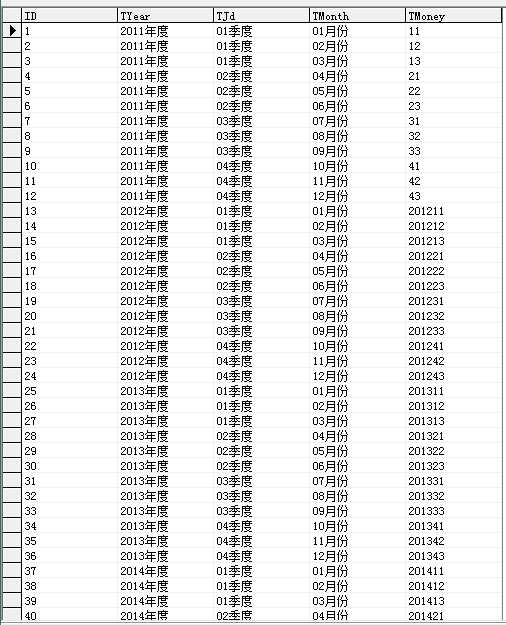 | ID | TYear | TJd | TMonth | TMoney |
|---|---|---|---|---|
| 1 | 2011年度 | 01季度 | 01月份 | 11 |
| 2 | 2011年度 | 01季度 | 02月份 | 12 |
| 3 | 2011年度 | 01季度 | 03月份 | 13 |
| 4 | 2011年度 | 02季度 | 04月份 | 21 |
| 5 | 2011年度 | 02季度 | 05月份 | 22 |
| 6 | 2011年度 | 02季度 | 06月份 | 23 |
| 7 | 2011年度 | 03季度 | 07月份 | 31 |
| 8 | 2011年度 | 03季度 | 08月份 | 32 |
| 9 | 2011年度 | 03季度 | 09月份 | 33 |
| 10 | 2011年度 | 04季度 | 10月份 | 41 |
| 11 | 2011年度 | 04季度 | 11月份 | 42 |
| 12 | 2011年度 | 04季度 | 12月份 | 43 |
| 13 | 2012年度 | 01季度 | 01月份 | 201211 |
| 14 | 2012年度 | 01季度 | 02月份 | 201212 |
| 15 | 2012年度 | 01季度 | 03月份 | 201213 |
| 16 | 2012年度 | 02季度 | 04月份 | 201221 |
| 17 | 2012年度 | 02季度 | 05月份 | 201222 |
| 18 | 2012年度 | 02季度 | 06月份 | 201223 |
| 19 | 2012年度 | 03季度 | 07月份 | 201231 |
| 20 | 2012年度 | 03季度 | 08月份 | 201232 |
| 21 | 2012年度 | 03季度 | 09月份 | 201233 |
| 22 | 2012年度 | 04季度 | 10月份 | 201241 |
| 23 | 2012年度 | 04季度 | 11月份 | 201242 |
| 24 | 2012年度 | 04季度 | 12月份 | 201243 |
| 25 | 2013年度 | 01季度 | 01月份 | 201311 |
| 26 | 2013年度 | 01季度 | 02月份 | 201312 |
| 27 | 2013年度 | 01季度 | 03月份 | 201313 |
| 28 | 2013年度 | 02季度 | 04月份 | 201321 |
| 29 | 2013年度 | 02季度 | 05月份 | 201322 |
| 30 | 2013年度 | 02季度 | 06月份 | 201323 |
| 31 | 2013年度 | 03季度 | 07月份 | 201331 |
| 32 | 2013年度 | 03季度 | 08月份 | 201332 |
| 33 | 2013年度 | 03季度 | 09月份 | 201333 |
| 34 | 2013年度 | 04季度 | 10月份 | 201341 |
| 35 | 2013年度 | 04季度 | 11月份 | 201342 |
| 36 | 2013年度 | 04季度 | 12月份 | 201343 |
| 37 | 2014年度 | 01季度 | 01月份 | 201411 |
| 38 | 2014年度 | 01季度 | 02月份 | 201412 |
| 39 | 2014年度 | 01季度 | 03月份 | 201413 |
| 40 | 2014年度 | 02季度 | 04月份 | 201421 |